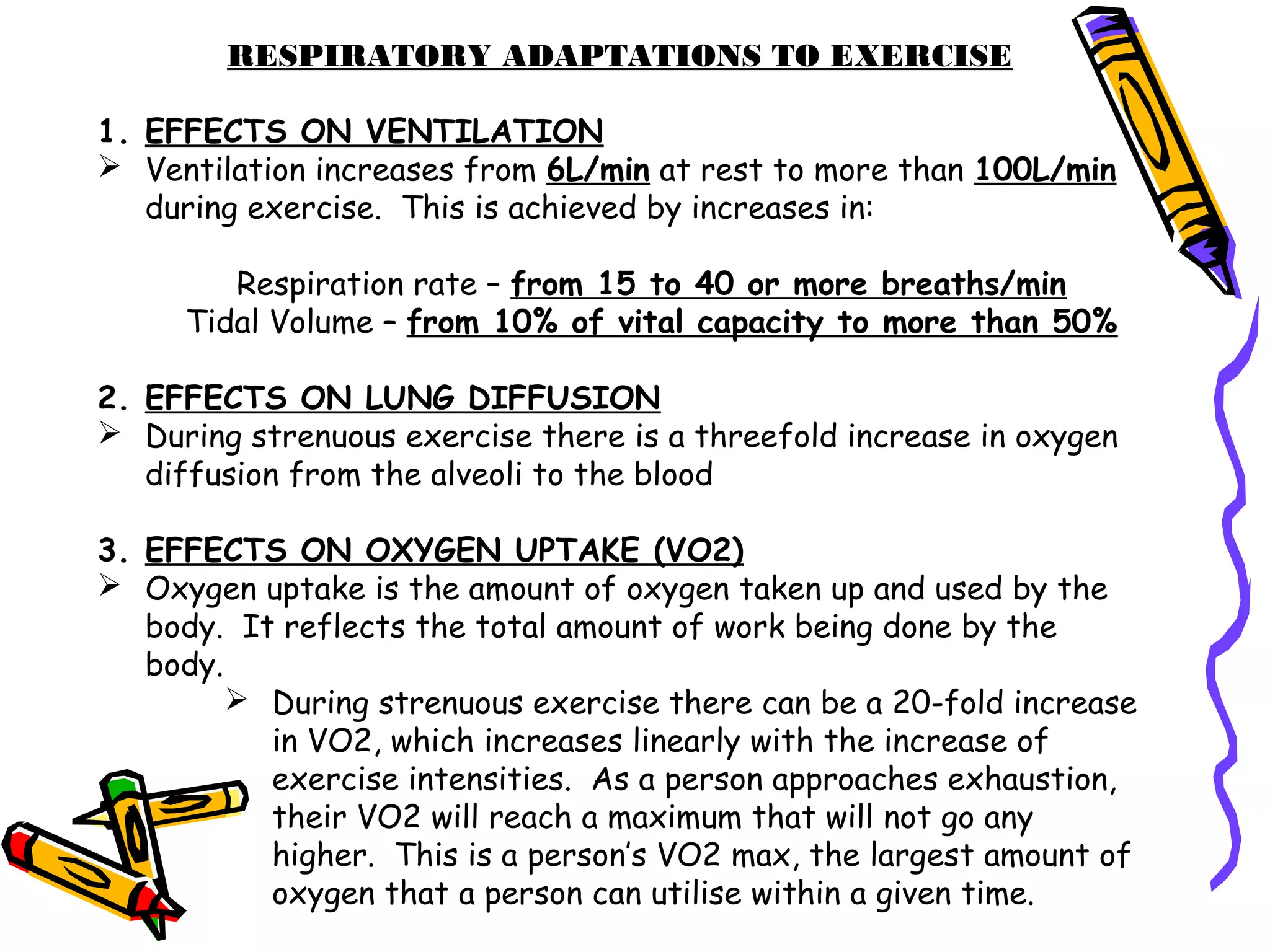 RESPIRATORY ADAPTATIONS TO EXERCISE

1. EFFECTS ON VENTILATION
➢ Ventilation increases from 6L/min at rest to more than 100L/min during exercise. This is achieved by increases in:

Respiration rate – from 15 to 40 or more breaths/min
Tidal Volume – from 10% of vital capacity to more than 50%

2. EFFECTS ON LUNG DIFFUSION
➢ During strenuous exercise there is a threefold increase in oxygen diffusion from the alveoli to the blood

3. EFFECTS ON OXYGEN UPTAKE (VO2)
➢ Oxygen uptake is the amount of oxygen taken up and used by the body. It reflects the total amount of work being done by the body.
➢ During strenuous exercise there can be a 20-fold increase in VO2, which increases linearly with the increase of exercise intensities. As a person approaches exhaustion, their VO2 will reach a maximum that will not go any higher. This is a person's VO2 max, the largest amount of oxygen that a person can utilise within a given time.